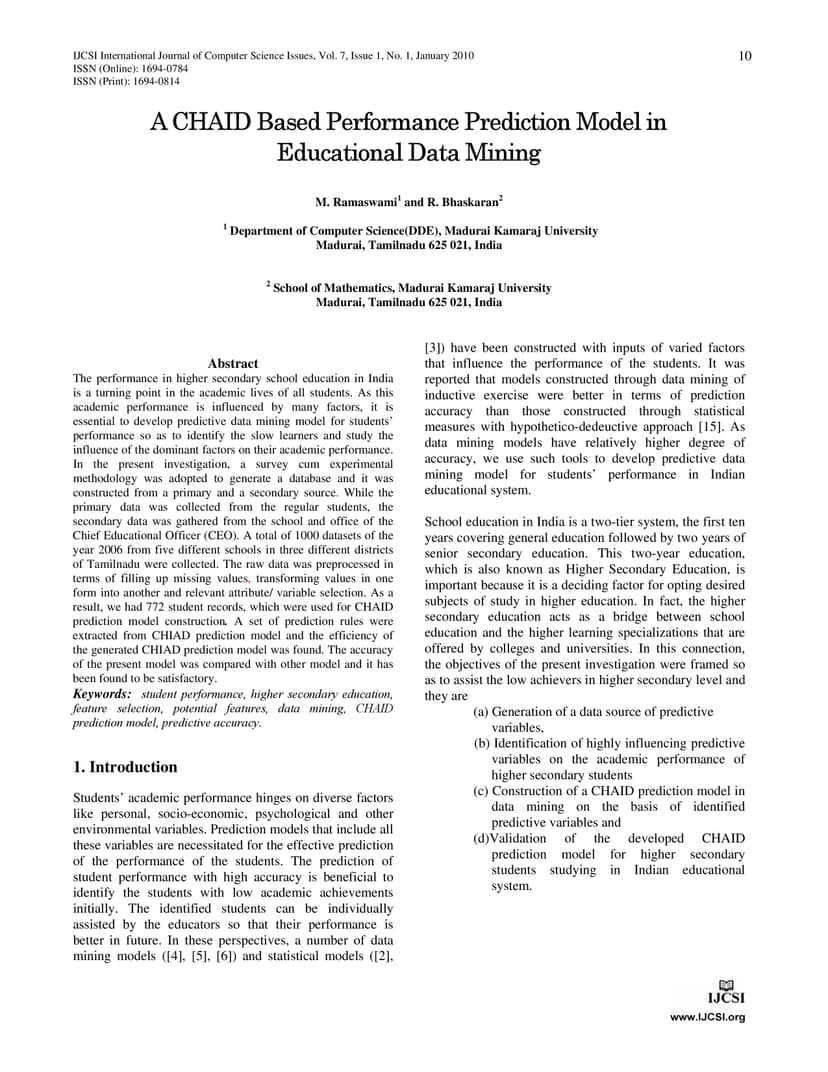 IJCSI International Journal of Computer Science Issues, Vol. 7, Issue 1, No. 1, January 2010
ISSN (Online): 1694-0784
ISSN (Print): 1694-0814

10

A CHAID Based Performance Prediction Model in Educational Data Mining

M. Ramaswami$^1$ and R. Bhaskaran$^2$

$^1$ Department of Computer Science(DDE), Madurai Kamaraj University
Madurai, Tamilnadu 625 021, India

$^2$ School of Mathematics, Madurai Kamaraj University
Madurai, Tamilnadu 625 021, India

Abstract
The performance in higher secondary school education in India is a turning point in the academic lives of all students. As this academic performance is influenced by many factors, it is essential to develop predictive data mining model for students' performance so as to identify the slow learners and study the influence of the dominant factors on their academic performance. In the present investigation, a survey cum experimental methodology was adopted to generate a database and it was constructed from a primary and a secondary source. While the primary data was collected from the regular students, the secondary data was gathered from the school and office of the Chief Educational Officer (CEO). A total of 1000 datasets of the year 2006 from five different schools in three different districts of Tamilnadu were collected. The raw data was preprocessed in terms of filling up missing values, transforming values in one form into another and relevant attribute/ variable selection. As a result, we had 772 student records, which were used for CHAID prediction model construction. A set of prediction rules were extracted from CHIAD prediction model and the efficiency of the generated CHIAD prediction model was found. The accuracy of the present model was compared with other model and it has been found to be satisfactory.
Keywords: student performance, higher secondary education, feature selection, potential features, data mining, CHAID prediction model, predictive accuracy.

1. Introduction

Students' academic performance hinges on diverse factors like personal, socio-economic, psychological and other environmental variables. Prediction models that include all these variables are necessitated for the effective prediction of the performance of the students. The prediction of student performance with high accuracy is beneficial to identify the students with low academic achievements initially. The identified students can be individually assisted by the educators so that their performance is better in future. In these perspectives, a number of data mining models ([4], [5], [6]) and statistical models ([2], [3]) have been constructed with inputs of varied factors that influence the performance of the students. It was reported that models constructed through data mining of inductive exercise were better in terms of prediction accuracy than those constructed through statistical measures with hypothetico-dedeuctive approach [15]. As data mining models have relatively higher degree of accuracy, we use such tools to develop predictive data mining model for students' performance in Indian educational system.

School education in India is a two-tier system, the first ten years covering general education followed by two years of senior secondary education. This two-year education, which is also known as Higher Secondary Education, is important because it is a deciding factor for opting desired subjects of study in higher education. In fact, the higher secondary education acts as a bridge between school education and the higher learning specializations that are offered by colleges and universities. In this connection, the objectives of the present investigation were framed so as to assist the low achievers in higher secondary level and they are
(a) Generation of a data source of predictive variables,
(b) Identification of highly influencing predictive variables on the academic performance of higher secondary students
(c) Construction of a CHAID prediction model in data mining on the basis of identified predictive variables and
(d)Validation of the developed CHAID prediction model for higher secondary students studying in Indian educational system.

IJCSI
www.IJCSI.org